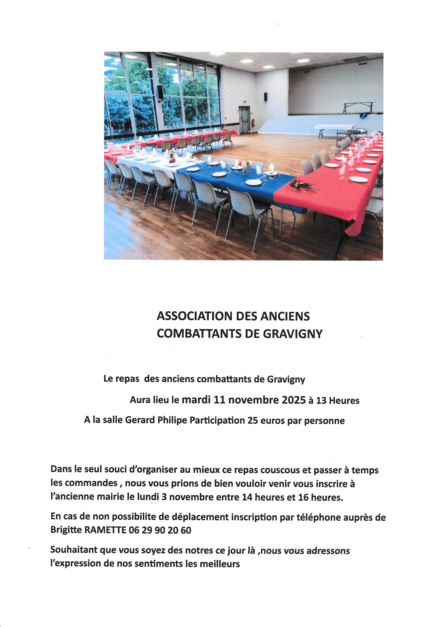 ASSOCIATION DES ANCIENS COMBATTANTS DE GRAVIGNY

Le repas des anciens combattants de Gravigny

Aura lieu le mardi 11 novembre 2025 à 13 Heures

A la salle Gerard Philipe Participation 25 euros par personne

Dans le seul souci d'organiser au mieux ce repas couscous et passer à temps les commandes , nous vous prions de bien vouloir venir vous inscrire à l'ancienne mairie le lundi 3 novembre entre 14 heures et 16 heures.

En cas de non possibilite de déplacement inscription par téléphone auprès de Brigitte RAMETTE 06 29 90 20 60

Souhaitant que vous soyez des notres ce jour là ,nous vous adressons l'expression de nos sentiments les meilleurs